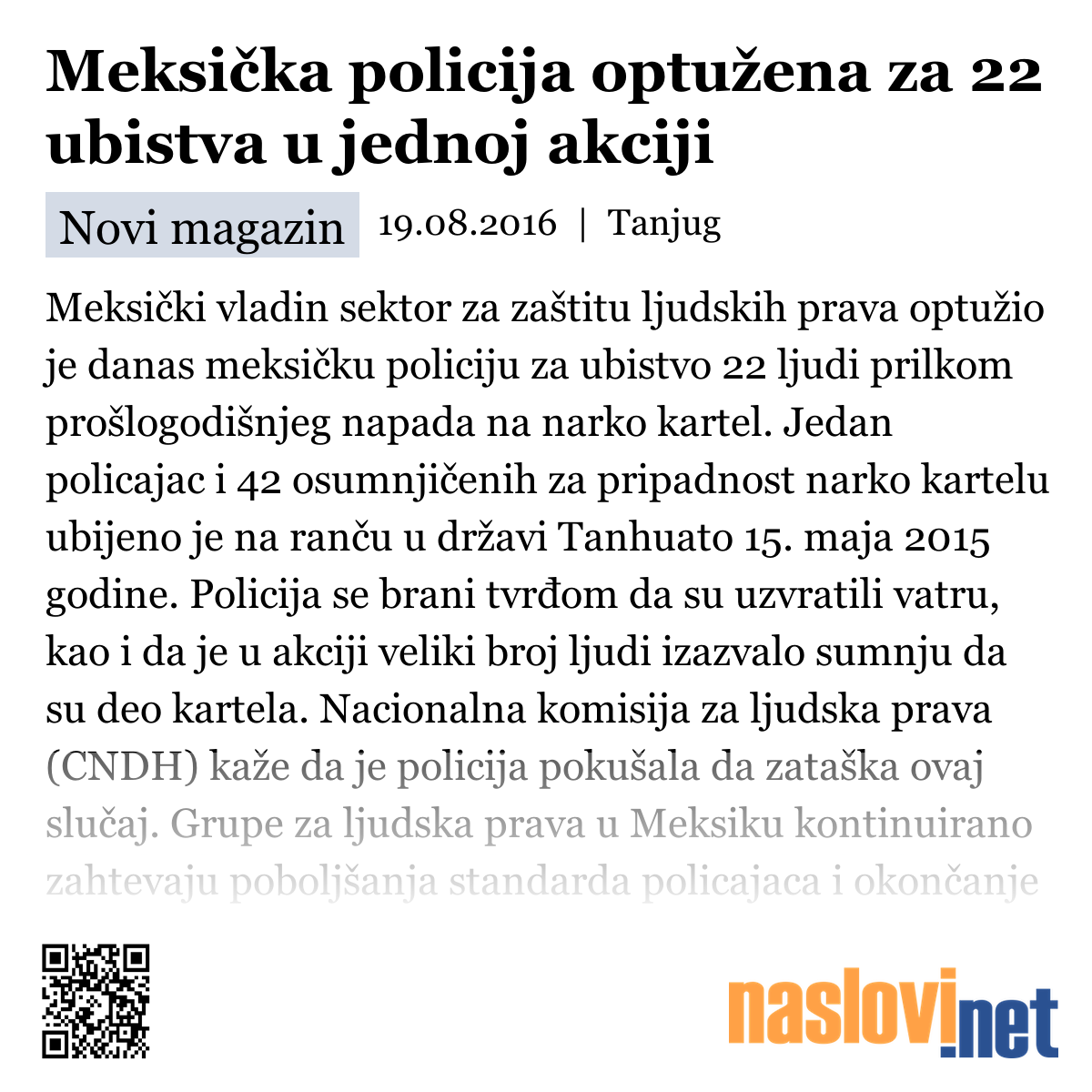 Meksička policija optužena za 22 ubistva u jednoj akciji

Novi magazin 19.08.2016 | Tanjug

Meksički vladin sektor za zaštitu ljudskih prava optužio je danas meksičku policiju za ubistvo 22 ljudi prilkom prošlogodišnjeg napada na narko kartel. Jedan policajac i 42 osumnjičenih za pripadnost narko kartelu ubijeno je na ranču u državi Tanhuato 15. maja 2015 godine. Policija se brani tvrđom da su uzvratili vatru, kao i da je u akciji veliki broj ljudi izazvalo sumnju da su deo kartela. Nacionalna komisija za ljudska prava (CNDH) kaže da je policija pokušala da zataška ovaj slučaj. Grupe za ljudska prava u Meksiku kontinuirano zahtevaju poboljšanja standarda policajaca i okončanje

naslovi.net